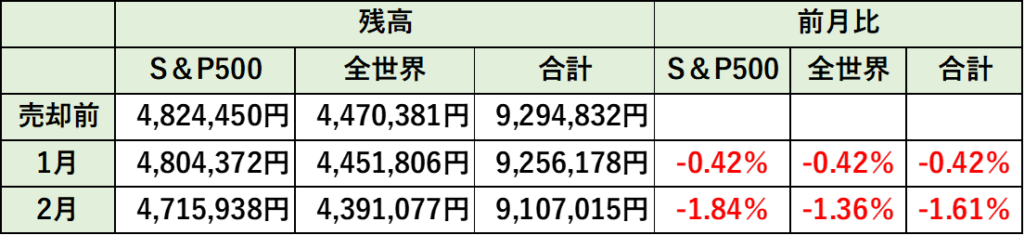 |  | 残高 |  |  | 前月比 |  |  |
|---|---|---|---|---|---|---|
|  | S＆P500 | 全世界 | 合計 | S＆P500 | 全世界 | 合計 |
| 売却前 | 4,824,450円 | 4,470,381円 | 9,294,832円 |  |  |  |
| 1月 | 4,804,372円 | 4,451,806円 | 9,256,178円 | -0.42% | -0.42% | -0.42% |
| 2月 | 4,715,938円 | 4,391,077円 | 9,107,015円 | -1.84% | -1.36% | -1.61% |